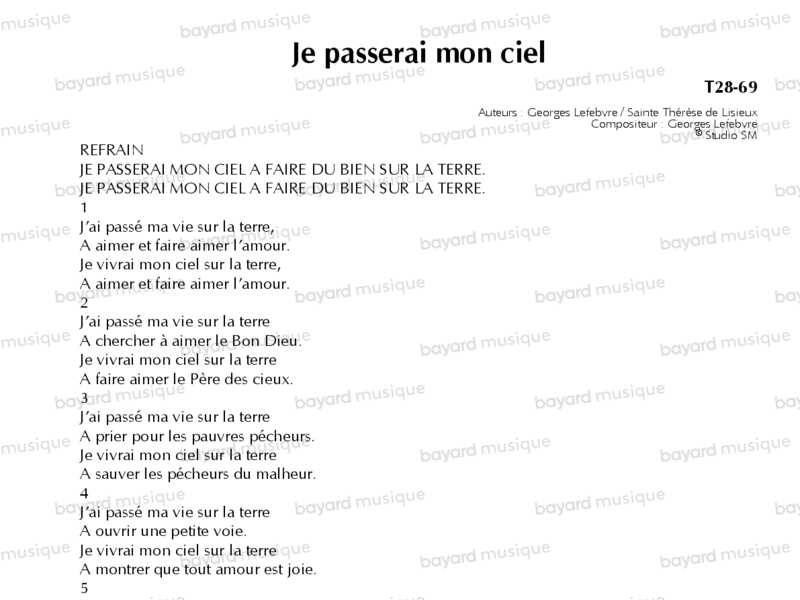 Je passerai mon ciel

T28-69

Auteurs : Georges Lefebvre / Sainte Thérèse de Lisieux
Compositeur : Georges Lefebvre
© Studio SM

REFRAIN
JE PASSERAI MON CIEL A FAIRE DU BIEN SUR LA TERRE.
JE PASSERAI MON CIEL A FAIRE DU BIEN SUR LA TERRE.

1
J'ai passé ma vie sur la terre,
A aimer et faire aimer l'amour.
Je vivrai mon ciel sur la terre,
A aimer et faire aimer l'amour.

2
J'ai passé ma vie sur la terre
A chercher à aimer le Bon Dieu.
Je vivrai mon ciel sur la terre
A faire aimer le Père des cieux.

3
J'ai passé ma vie sur la terre
A prier pour les pauvres pécheurs.
Je vivrai mon ciel sur la terre
A sauver les pécheurs du malheur.

4
J'ai passé ma vie sur la terre
A ouvrir une petite voie.
Je vivrai mon ciel sur la terre
A montrer que tout amour est joie.

5

bayard musique